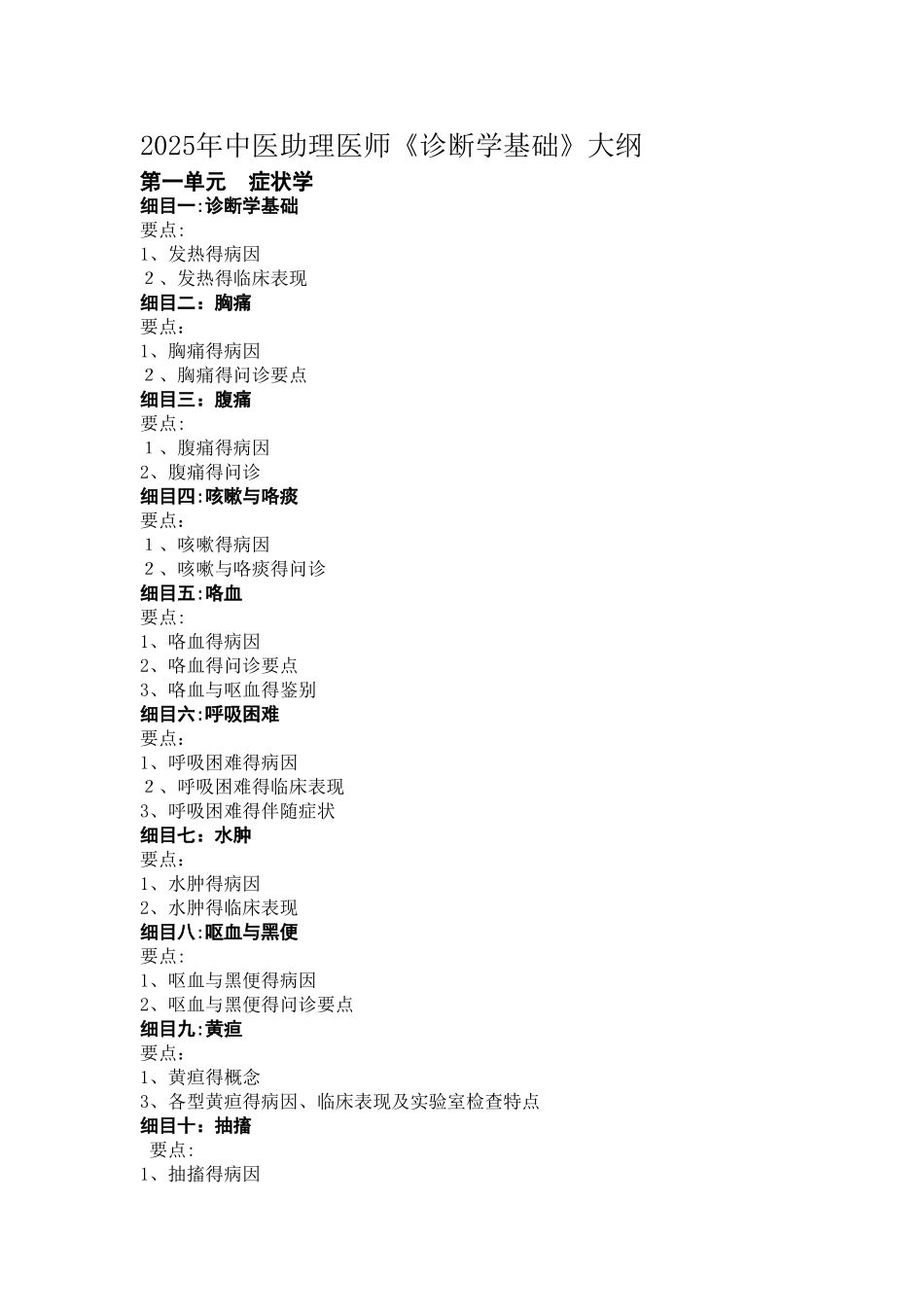 2025年中医助理医师《诊断学基础》大纲

第一单元　症状学

细目一:诊断学基础

要点:

1、发热得病因

2、发热得临床表现

细目二：胸痛

要点：

1、胸痛得病因

2、胸痛得问诊要点

细目三：腹痛

要点:

1、腹痛得病因

2、腹痛得问诊

细目四:咳嗽与咯痰

要点：

1、咳嗽得病因

2、咳嗽与咯痰得问诊

细目五:咯血

要点:

1、咯血得病因

2、咯血得问诊要点

3、咯血与呕血得鉴别

细目六:呼吸困难

要点：

1、呼吸困难得病因

2、呼吸困难得临床表现

3、呼吸困难得伴随症状

细目七：水肿

要点：

1、水肿得病因

2、水肿得临床表现

细目八:呕血与黑便

要点:

1、呕血与黑便得病因

2、呕血与黑便得问诊要点

细目九:黄疸

要点：

1、黄疸得概念

3、各型黄疸得病因、临床表现及实验室检查特点

细目十：抽搐

要点:

1、抽搐得病因